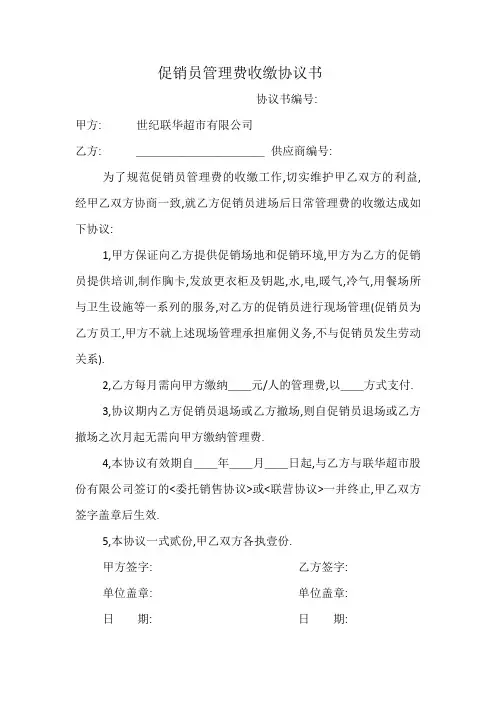 促销员管理费收缴协议书

协议书编号:

甲方: 世纪联华超市有限公司

乙方: ______________________ 供应商编号:

为了规范促销员管理费的收缴工作,切实维护甲乙双方的利益,经甲乙双方协商一致,就乙方促销员进场后日常管理费的收缴达成如下协议:

1,甲方保证向乙方提供促销场地和促销环境,甲方为乙方的促销员提供培训,制作胸卡,发放更衣柜及钥匙,水,电,暖气,冷气,用餐场所与卫生设施等一系列的服务,对乙方的促销员进行现场管理(促销员为乙方员工,甲方不就上述现场管理承担雇佣义务,不与促销员发生劳动关系).

2,乙方每月需向甲方缴纳____元/人的管理费,以____方式支付.

3,协议期内乙方促销员退场或乙方撤场,则自促销员退场或乙方撤场之次月起无需向甲方缴纳管理费.

4,本协议有效期自____年____月____日起,与乙方与联华超市股份有限公司签订的<委托销售协议>或<联营协议>一并终止,甲乙双方签字盖章后生效.

5,本协议一式贰份,甲乙双方各执壹份.

甲方签字:

单位盖章:

日 期:

乙方签字:

单位盖章:

日 期: